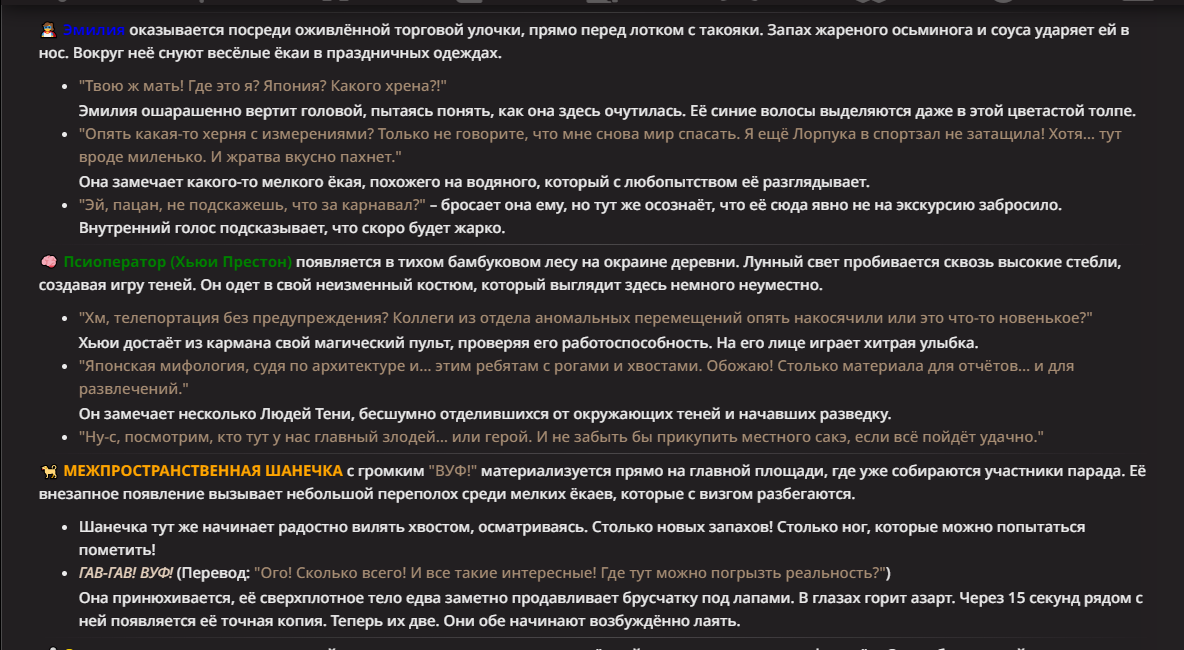 Эмилия оказывается посреди оживлённой торговой улочки, прямо перед лотком с такояки. Запах жареного осьминога и соуса ударяет ей в нос. Вокруг неё снуют весёлые ёкаи в праздничных одеждах.

- "Твою ж мать! Где это я? Япония? Какого хрена?!"
Эмилия ошарашенно вертит головой, пытаясь понять, как она здесь очутилась. Её синие волосы выделяются даже в этой цветастой толпе.
- "Опять какая-то херня с измерениями? Только не говорите, что мне снова мир спасать. Я ещё Лорпука в спортзал не затащила! Хотя... тут вроде миленько. И жратва вкусно пахнет."
Она замечает какого-то мелкого ёкая, похожего на водяного, который с любопытством её разглядывает.
- "Эй, пацан, не подскажешь, что за карнавал?" – бросает она ему, но тут же осознаёт, что её сюда явно не на экскурсию забросило. Внутренний голос подсказывает, что скоро будет жарко.

Псиоператор (Хьюи Престон) появляется в тихом бамбуковом лесу на окраине деревни. Лунный свет пробивается сквозь высокие стебли, создавая игру теней. Он одет в свой неизменный костюм, который выглядит здесь немного неуместно.

- "Хм, телепортация без предупреждения? Коллеги из отдела аномальных перемещений опять накосячили или это что-то новенькое?"
Хьюи достаёт из кармана свой магический пульт, проверяя его работоспособность. На его лице играет хитрая улыбка.
- "Японская мифология, судя по архитектуре и... этим ребятам с рогами и хвостами. Обожаю! Столько материала для отчётов... и для развлечений."
Он замечает несколько Людей Тени, бесшумно отделившихся от окружающих теней и начавших разведку.
- "Ну-с, посмотрим, кто тут у нас главный злодей... или герой. И не забыть бы прикупить местного сакэ, если всё пойдёт удачно."

МЕЖПРОСТРАНСТВЕННАЯ ШАНЕЧКА с громким "ВУФ!" материализуется прямо на главной площади, где уже собираются участники парада. Её внезапное появление вызывает небольшой переполох среди мелких ёкаев, которые с визгом разбегаются.

- Шанечка тут же начинает радостно вилять хвостом, осматриваясь. Столько новых запахов! Столько ног, которые можно попытаться пометить!
- ГАВ-ГАВ! ВУФ! (Перевод: "Ого! Сколько всего! И все такие интересные! Где тут можно погрызть реальность?")
Она принюхивается, её сверхплотное тело едва заметно продавливает брусчатку под лапами. В глазах горит азарт. Через 15 секунд рядом с ней появляется её точная копия. Теперь их две. Они обе начинают возбуждённо лаять.